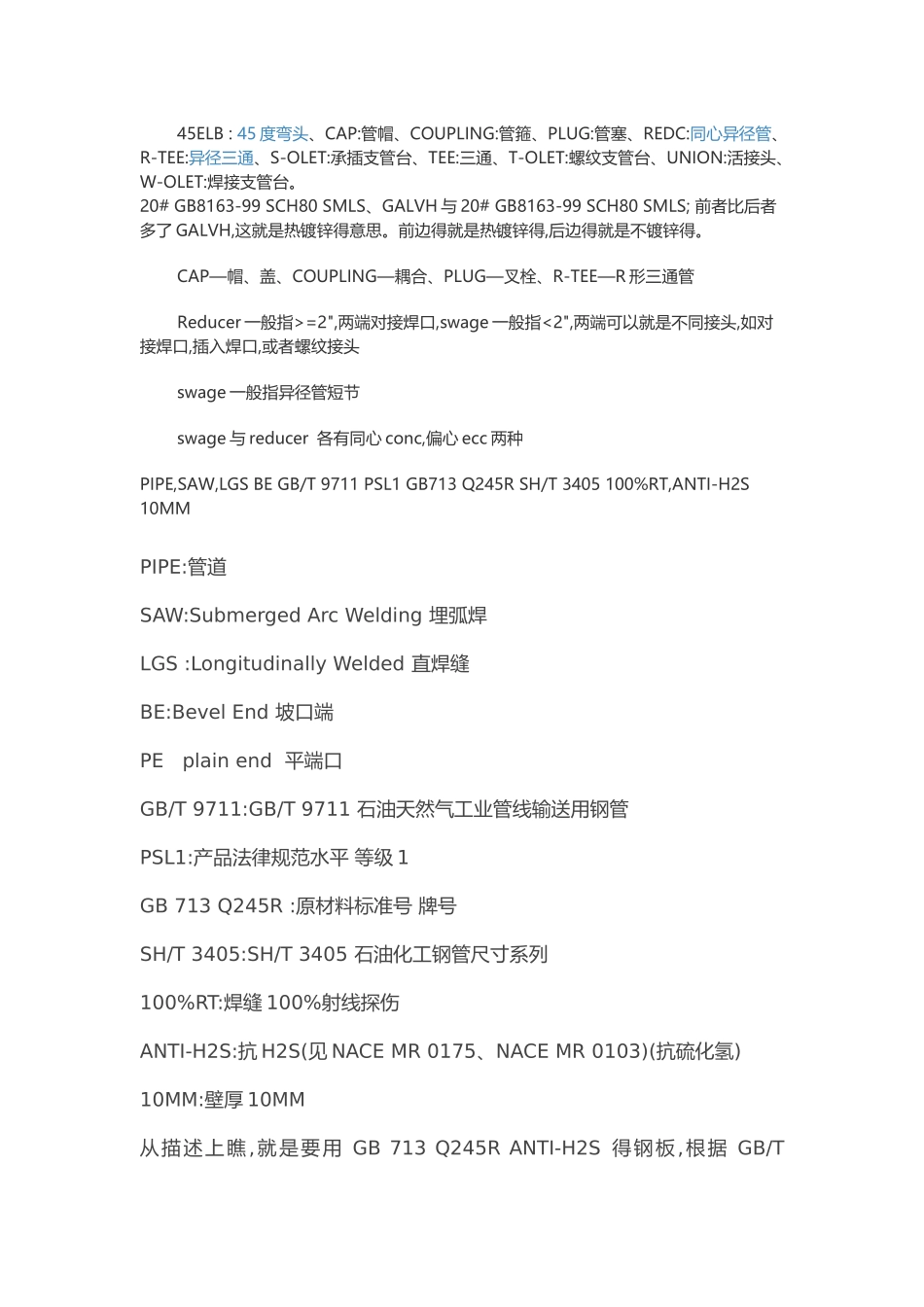 45ELB : 45 度弯头、CAP:管帽、COUPLING:管箍、PLUG:管塞、REDC:同心异径管、R-TEE:异径三通、S-OLET:承插支管台、TEE:三通、T-OLET:螺纹支管台、UNION:活接头、W-OLET:焊接支管台。
20# GB8163-99 SCH80 SMLS、GALVH 与 20# GB8163-99 SCH80 SMLS; 前者比后者多了 GALVH,这就是热镀锌得意思。前边得就是热镀锌得,后边得就是不镀锌得。

CAP—帽、盖、COUPLING—耦合、PLUG—叉栓、R-TEE—R 形三通管

Reducer 一般指>=2",两端对接焊口,swage 一般指<2",两端可以就是不同接头,如对接焊口,插入焊口,或者螺纹接头

swage 一般指异径管短节

swage 与 reducer 各有同心 conc,偏心 ecc 两种

PIPE,SAW,LGS BE GB/T 9711 PSL1 GB713 Q245R SH/T 3405 100%RT,ANTI-H2S 10MM

PIPE:管道

SAW:Submerged Arc Welding 埋弧焊

LGS :Longitudinally Welded 直焊缝

BE:Bevel End 坡口端

PE plain end 平端口

GB/T 9711:GB/T 9711 石油天然气工业管线输送用钢管

PSL1:产品法律规范水平 等级 1

GB 713 Q245R :原材料标准号 牌号

SH/T 3405:SH/T 3405 石油化工钢管尺寸系列

100%RT:焊缝 100%射线探伤

ANTI-H2S:抗 H2S(见 NACE MR 0175、NACE MR 0103)(抗硫化氢)

10MM:壁厚 10MM

从描述上瞧,就是要用 GB 713 Q245R ANTI-H2S 得钢板,根据 GB/T